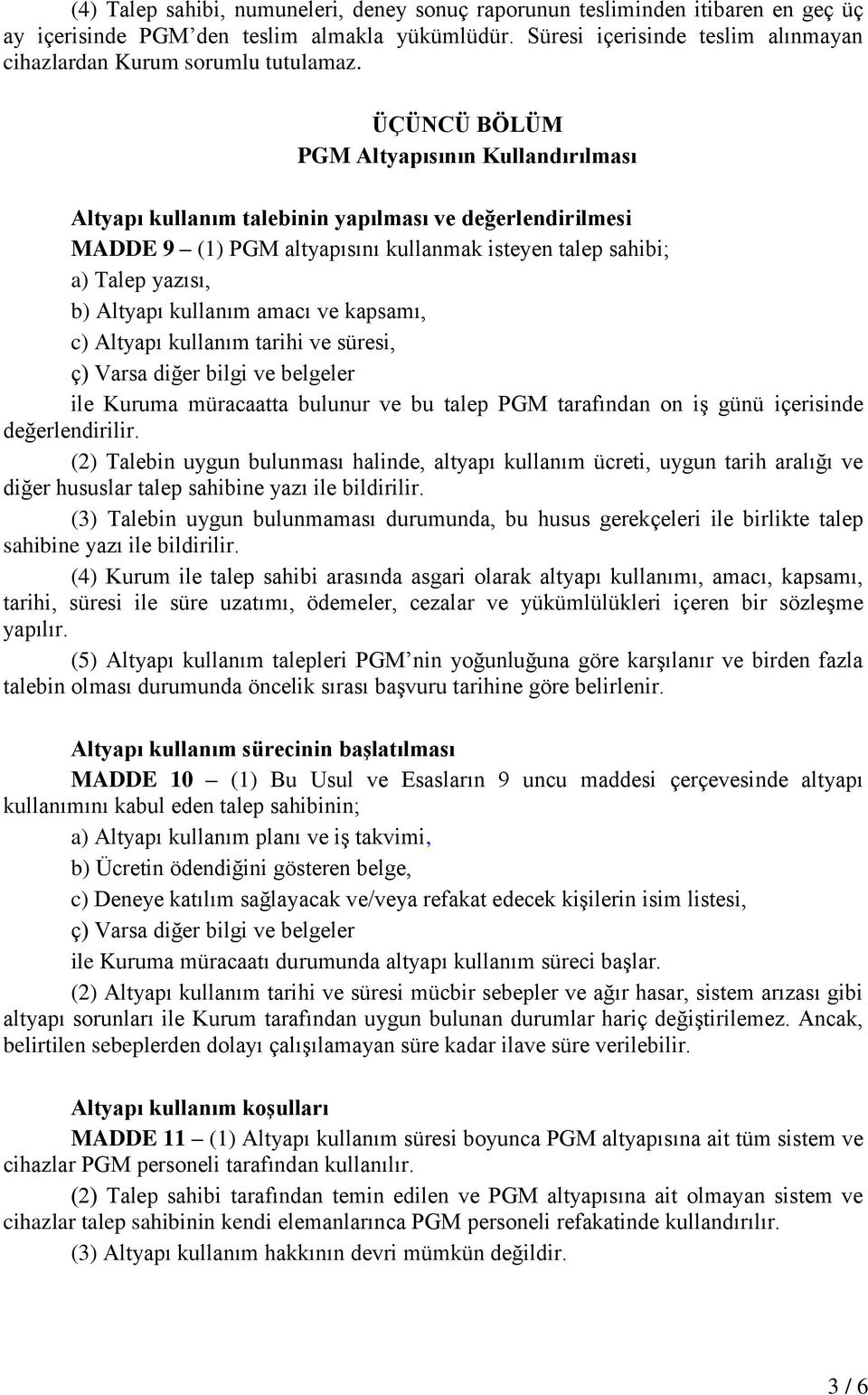 (4) Talep sahibi, numuneleri, deney sonuç raporunun tesliminden itibaren en geç üç ay içerisinde PGM'den teslim almakla yükümlüdür. Süresi içerisinde teslim alınmayan cihazlardan Kurum sorumlu tutulamaz.

ÜÇÜNCÜ BÖLÜM
PGM Altyapısının Kullandırılması

Altyapı kullanım talebinin yapılması ve değerlendirilmesi

MADDE 9 – (1) PGM altyapısını kullanmak isteyen talep sahibi;

a) Talep yazısı,

b) Altyapı kullanım amacı ve kapsamı,

c) Altyapı kullanım tarihi ve süresi,

ç) Varsa diğer bilgi ve belgeler

ile Kuruma müracaatta bulunur ve bu talep PGM tarafından on iş günü içerisinde değerlendirilir.

(2) Talebin uygun bulunması halinde, altyapı kullanım ücreti, uygun tarih aralığı ve diğer hususlar talep sahibine yazı ile bildirilir.

(3) Talebin uygun bulunmaması durumunda, bu husus gerekçeleri ile birlikte talep sahibine yazı ile bildirilir.

(4) Kurum ile talep sahibi arasında asgari olarak altyapı kullanımı, amacı, kapsamı, tarihi, süresi ile süre uzatımı, ödemeler, cezalar ve yükümlülükleri içeren bir sözleşme yapılır.

(5) Altyapı kullanım talepleri PGM'nin yoğunluğuna göre karşılanır ve birden fazla talebin olması durumunda öncelik sırası başvuru tarihine göre belirlenir.

Altyapı kullanım sürecinin başlatılması

MADDE 10 – (1) Bu Usul ve Esasların 9 uncu maddesi çerçevesinde altyapı kullanımını kabul eden talep sahibinin;

a) Altyapı kullanım planı ve iş takvimi,

b) Ücretin ödendiğini gösteren belge,

c) Deneye katılım sağlayacak ve/veya refakat edecek kişilerin isim listesi,

ç) Varsa diğer bilgi ve belgeler

ile Kuruma müracaatı durumunda altyapı kullanım süreci başlar.

(2) Altyapı kullanım tarihi ve süresi mücbir sebepler ve ağır hasar, sistem arızası gibi altyapı sorunları ile Kurum tarafından uygun bulunan durumlar hariç değiştirilemez. Ancak, belirtilen sebeplerden dolayı çalışılamayan süre kadar ilave süre verilebilir.

Altyapı kullanım koşulları

MADDE 11 – (1) Altyapı kullanım süresi boyunca PGM altyapısına ait tüm sistem ve cihazlar PGM personeli tarafından kullanılır.

(2) Talep sahibi tarafından temin edilen ve PGM altyapısına ait olmayan sistem ve cihazlar talep sahibinin kendi elemanlarınca PGM personeli refakatinde kullandırılır.

(3) Altyapı kullanım hakkının devri mümkün değildir.

3 / 6